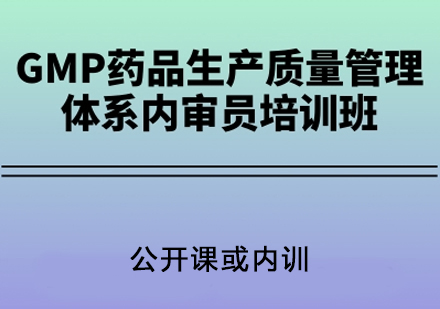 GMP药品生产质量管理体系内审员培训班

公开课或内训